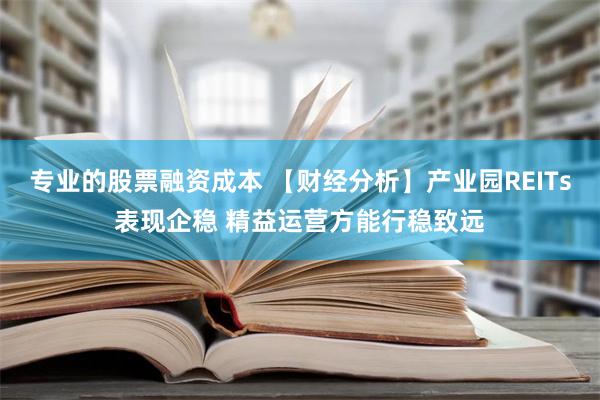 专业的股票融资成本 【财经分析】产业园REITs表现企稳 精益运营方能行稳致远